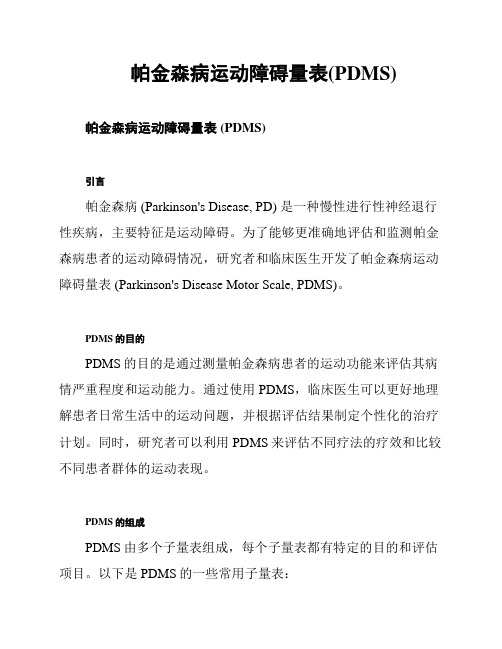 帕金森病运动障碍量表(PDMS)

帕金森病运动障碍量表 (PDMS)

引言

帕金森病 (Parkinson's Disease, PD) 是一种慢性进行性神经退行性疾病，主要特征是运动障碍。为了能够更准确地评估和监测帕金森病患者的运动障碍情况，研究者和临床医生开发了帕金森病运动障碍量表 (Parkinson's Disease Motor Scale, PDMS)。

PDMS 的目的

PDMS 的目的是通过测量帕金森病患者的运动功能来评估其病情严重程度和运动能力。通过使用 PDMS，临床医生可以更好地理解患者日常生活中的运动问题，并根据评估结果制定个性化的治疗计划。同时，研究者可以利用 PDMS 来评估不同疗法的疗效和比较不同患者群体的运动表现。

PDMS 的组成

PDMS 由多个子量表组成，每个子量表都有特定的目的和评估项目。以下是 PDMS 的一些常用子量表：